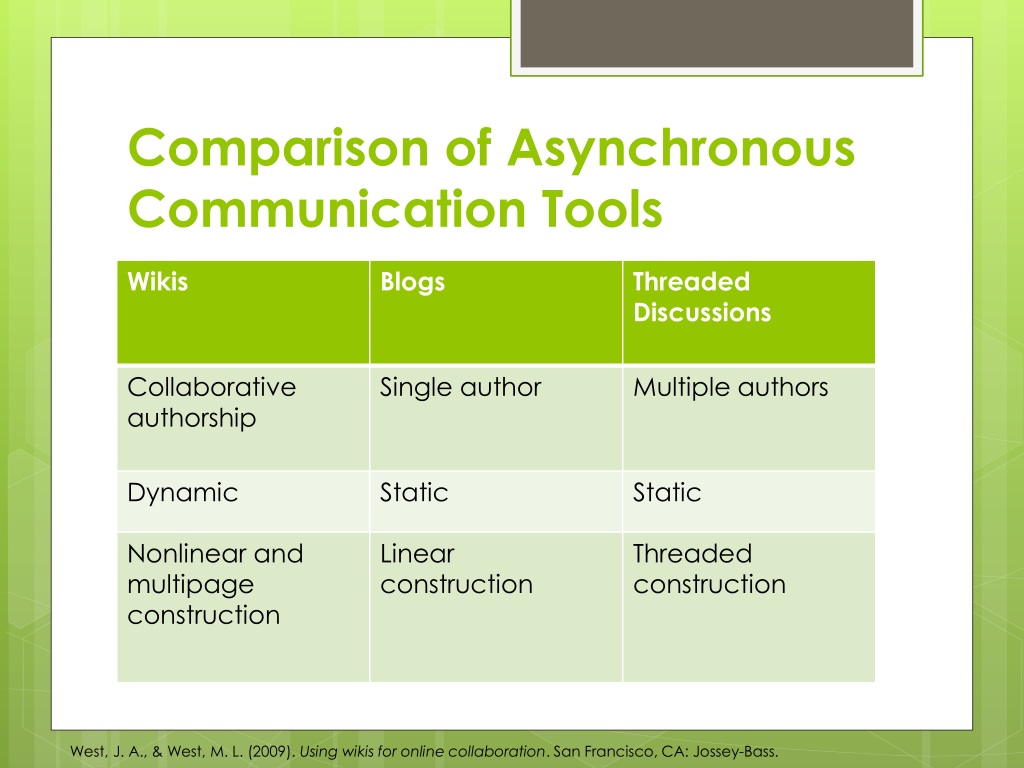 Comparison of Asynchronous Communication Tools

| Wikis | Blogs | Threaded Discussions |
|---|---|---|
| Collaborative authorship | Single author | Multiple authors |
| Dynamic | Static | Static |
| Nonlinear and multipage construction | Linear construction | Threaded construction |

West, J. A., & West, M. L. (2009). Using wikis for online collaboration. San Francisco, CA: Jossey-Bass.